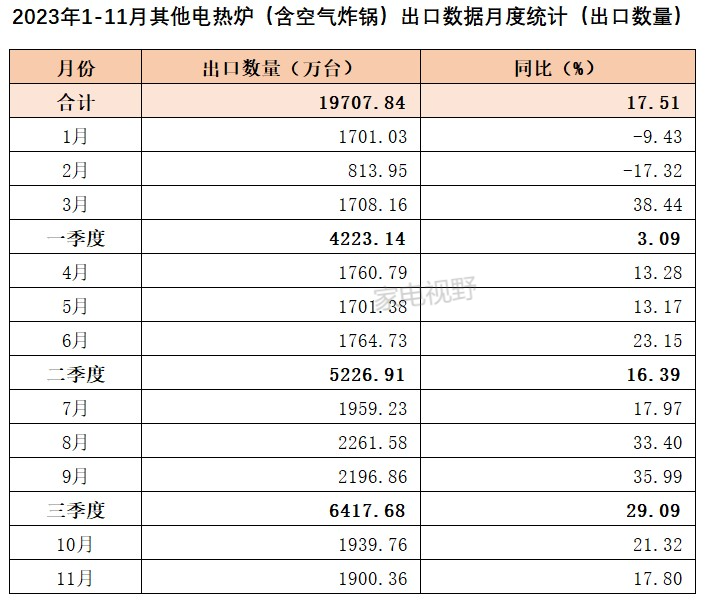 2023年1-11月其他电热炉（含空气炸锅）出口数据月度统计（出口数量）

| 月份 | 出口数量（万台） | 同比（%） |
|---|---|---|
| 合计 | 19707.84 | 17.51 |
| 1月 | 1701.03 | -9.43 |
| 2月 | 813.95 | -17.32 |
| 3月 | 1708.16 | 38.44 |
| 一季度 | 4223.14 | 3.09 |
| 4月 | 1760.79 | 13.28 |
| 5月 | 1701.38 | 13.17 |
| 6月 | 1764.73 | 23.15 |
| 二季度 | 5226.91 | 16.39 |
| 7月 | 1959.23 | 17.97 |
| 8月 | 2261.58 | 33.40 |
| 9月 | 2196.86 | 35.99 |
| 三季度 | 6417.68 | 29.09 |
| 10月 | 1939.76 | 21.32 |
| 11月 | 1900.36 | 17.80 |

家电视野